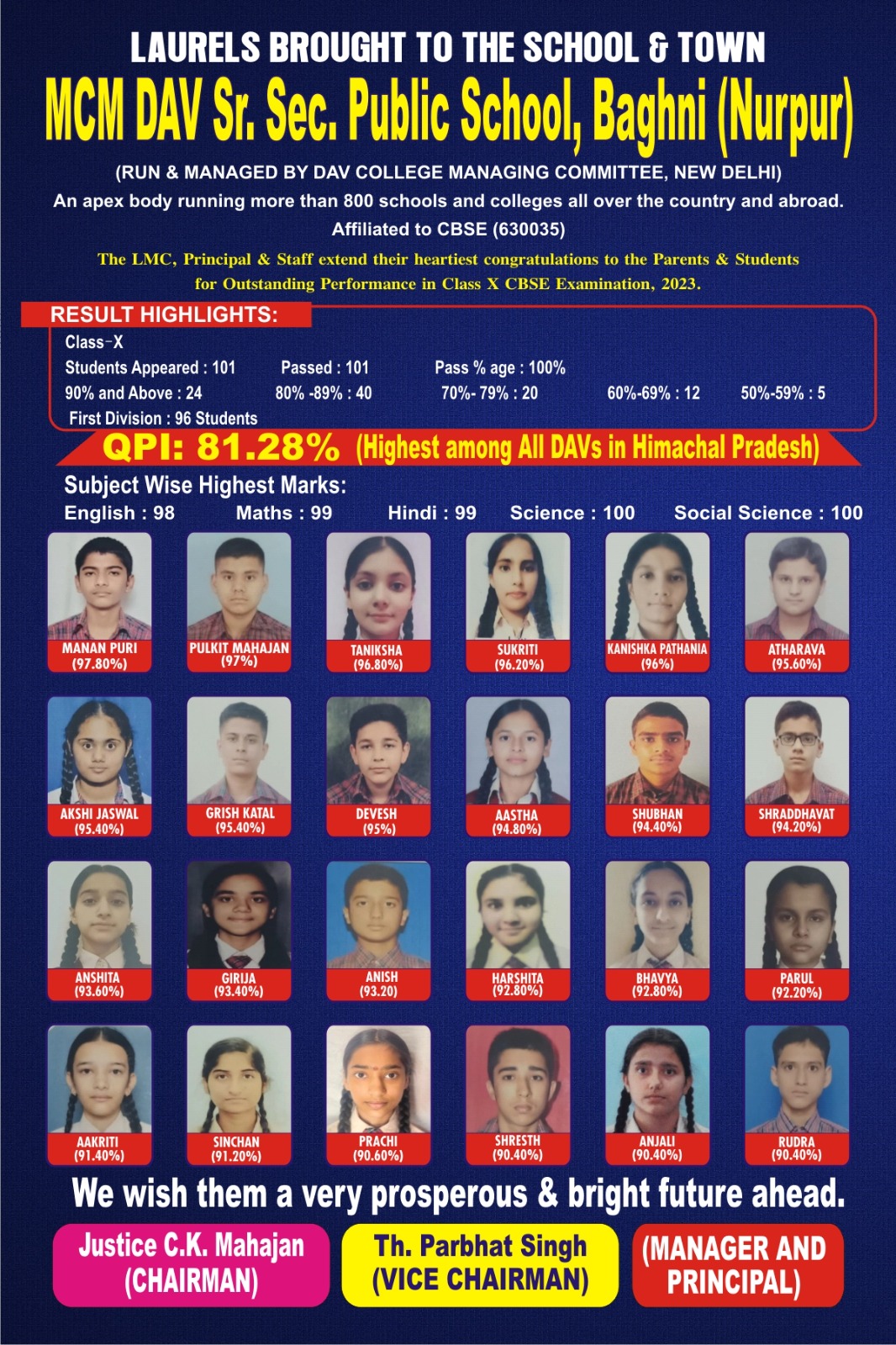 LAURELS BROUGHT TO THE SCHOOL & TOWN

MCM DAV Sr. Sec. Public School, Baghni (Nurpur)

(RUN & MANAGED BY DAV COLLEGE MANAGING COMMITTEE, NEW DELHI)
An apex body running more than 800 schools and colleges all over the country and abroad.
Affiliated to CBSE (630035)

The LMC, Principal & Staff extend their heartiest congratulations to the Parents & Students for Outstanding Performance in Class X CBSE Examination, 2023.

RESULT HIGHLIGHTS:
Class-X
Students Appeared : 101 Passed : 101 Pass % age : 100%
90% and Above : 24 80% -89% : 40 70%- 79% : 20 60%-69% : 12 50%-59% : 5
First Division : 96 Students

QPI: 81.28% (Highest among All DAVs in Himachal Pradesh)

Subject Wise Highest Marks:
English : 98 Maths : 99 Hindi : 99 Science : 100 Social Science : 100

MANAN PURI (97.80%)
PULKIT MAHAJAN (97%)
TANIKSHA (96.80%)
SUKRITI (96.20%)
KANISHKA PATHANIA (96%)
ATHARAVA (95.60%)

AKSHI JASWAL (95.40%)
GRISH KATAL (95.40%)
DEVESH (95%)
AASTHA (94.80%)
SHUBHAN (94.40%)
SHRADDHAVAT (94.20%)

ANSHITA (93.60%)
GIRIJA (93.40%)
ANISH (93.20)
HARSHITA (92.80%)
BHAVYA (92.80%)
PARUL (92.20%)

AAKRITI (91.40%)
SINCHAN (91.20%)
PRACHI (90.60%)
SHRESTH (90.40%)
ANJALI (90.40%)
RUDRA (90.40%)

We wish them a very prosperous & bright future ahead.

Justice C.K. Mahajan (CHAIRMAN)
Th. Parbhat Singh (VICE CHAIRMAN)
(MANAGER AND PRINCIPAL)